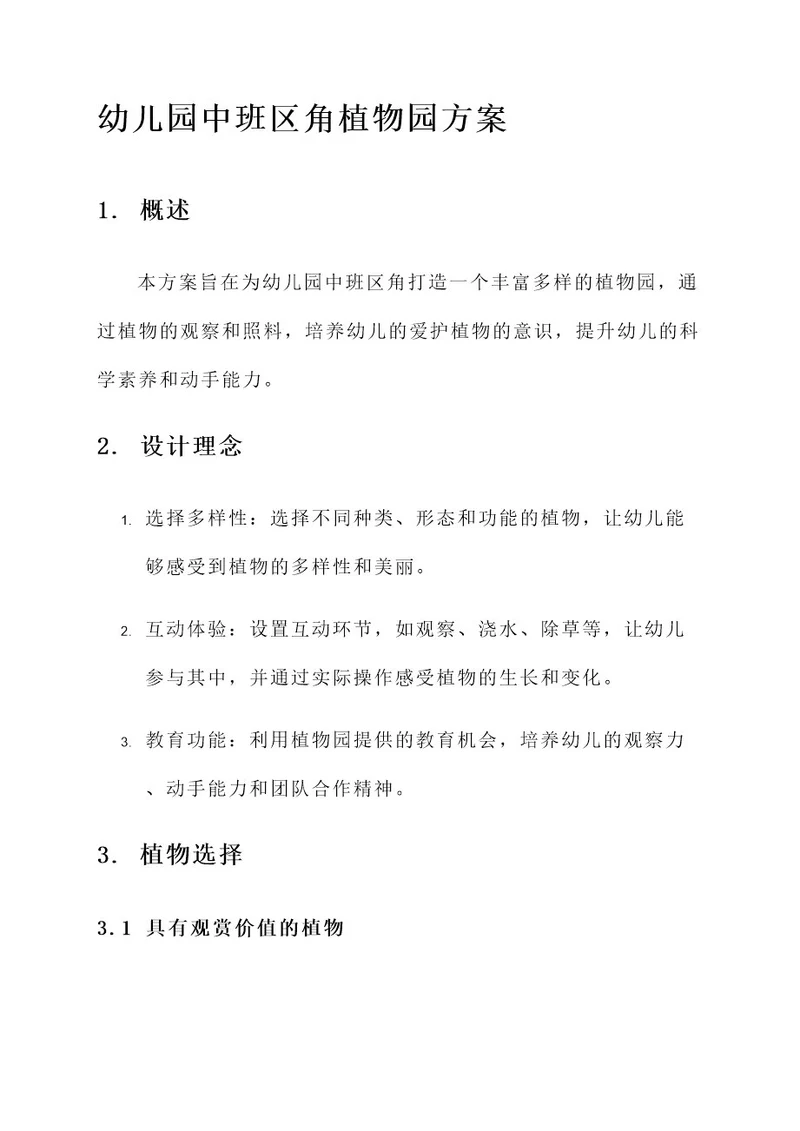 幼儿园中班区角植物园方案

1. 概述

本方案旨在为幼儿园中班区角打造一个丰富多样的植物园，通过植物的观察和照料，培养幼儿的爱护植物的意识，提升幼儿的科学素养和动手能力。

2. 设计理念

1. 选择多样性：选择不同种类、形态和功能的植物，让幼儿能够感受到植物的多样性和美丽。

2. 互动体验：设置互动环节，如观察、浇水、除草等，让幼儿参与其中，并通过实际操作感受植物的生长和变化。

3. 教育功能：利用植物园提供的教育机会，培养幼儿的观察力、动手能力和团队合作精神。

3. 植物选择

3.1 具有观赏价值的植物